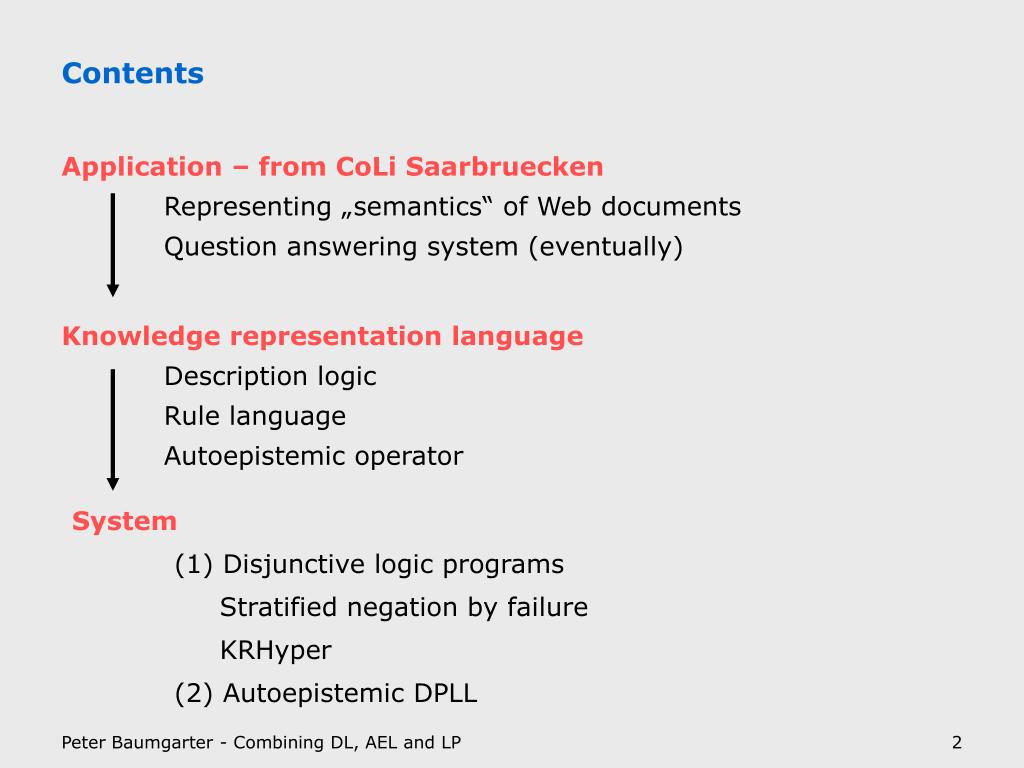 Contents

Application – from CoLi Saarbruecken

Representing „semantics“ of Web documents

Question answering system (eventually)

Knowledge representation language

Description logic

Rule language

Autoepistemic operator

System

(1) Disjunctive logic programs

Stratified negation by failure

KRHyper

(2) Autoepistemic DPLL

Peter Baumgarter - Combining DL, AEL and LP

2